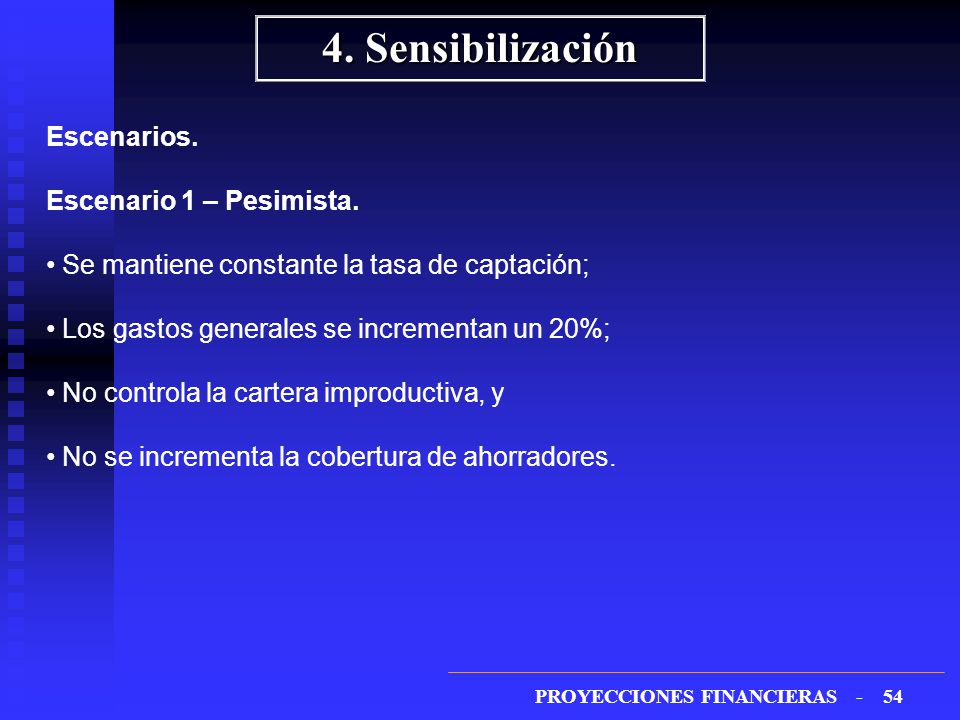 4. Sensibilización

Escenarios.

Escenario 1 – Pesimista.

• Se mantiene constante la tasa de captación;

• Los gastos generales se incrementan un 20%;

• No controla la cartera improductiva, y

• No se incrementa la cobertura de ahorradores.

PROYECCIONES FINANCIERAS - 54